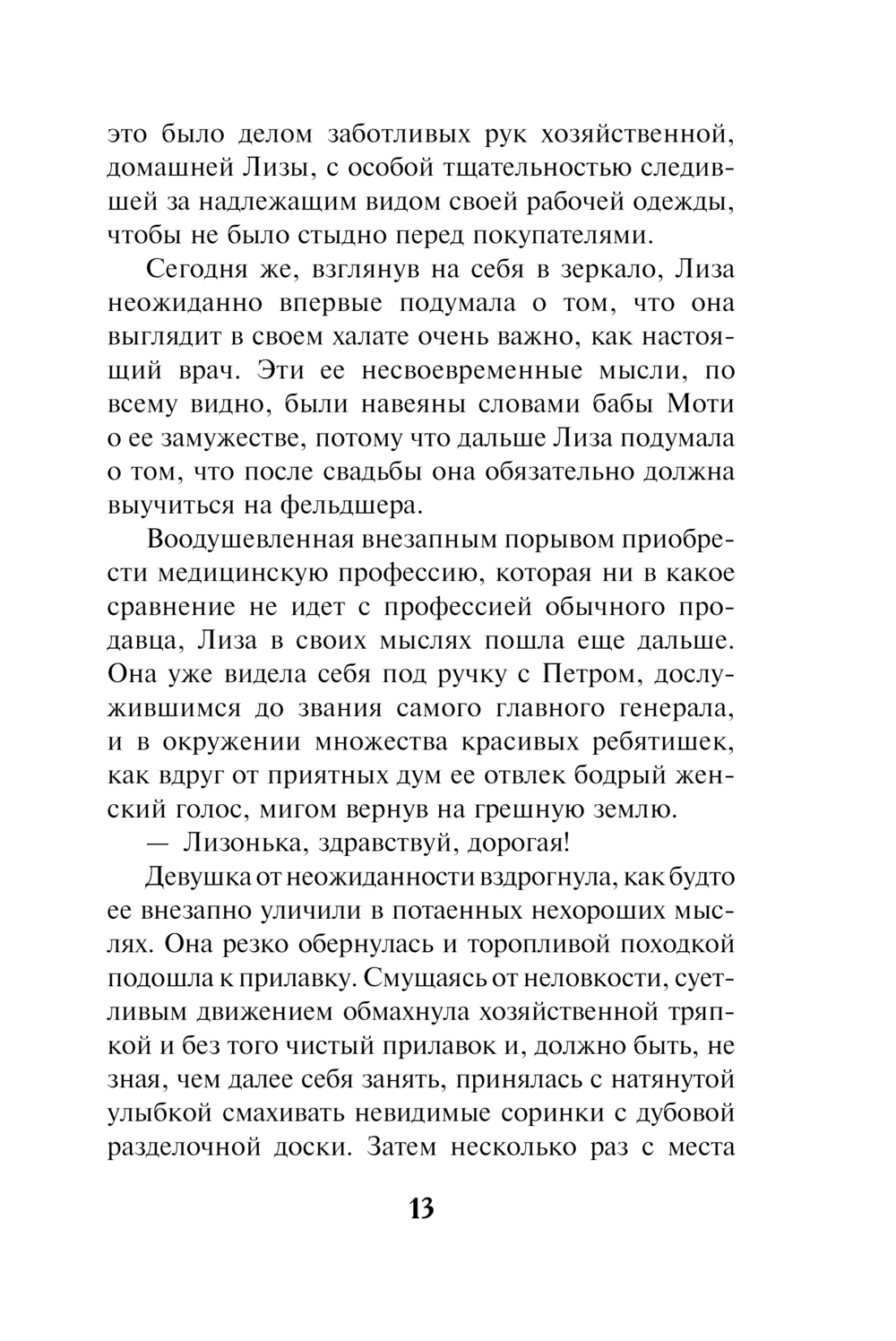 это было делом заботливых рук хозяйственной, домашней Лизы, с особой тщательностью следившей за надлежащим видом своей рабочей одежды, чтобы не было стыдно перед покупателями.

Сегодня же, взглянув на себя в зеркало, Лиза неожиданно впервые подумала о том, что она выглядит в своем халате очень важно, как настоящий врач. Эти ее несвоевременные мысли, по всему видно, были навеяны словами бабы Моти о ее замужестве, потому что дальше Лиза подумала о том, что после свадьбы она обязательно должна выучиться на фельдшера.

Воодушевленная внезапным порывом приобрести медицинскую профессию, которая ни в какое сравнение не идет с профессией обычного продавца, Лиза в своих мыслях пошла еще дальше. Она уже видела себя под ручку с Петром, дослужившимся до звания самого главного генерала, и в окружении множества красивых ребятишек, как вдруг от приятных дум ее отвлек бодрый женский голос, мигом вернув на грешную землю.

— Лизонька, здравствуй, дорогая!

Девушка от неожиданности вздрогнула, как будто ее внезапно уличили в потаенных нехороших мыслях. Она резко обернулась и торопливой походкой подошла к прилавку. Смущаясь от неловкости, суетливым движением обмахнула хозяйственной тряпкой и без того чистый прилавок и, должно быть, не зная, чем далее себя занять, принялась с натянутой улыбкой смахивать невидимые соринки с дубовой разделочной доски. Затем несколько раз с места

13